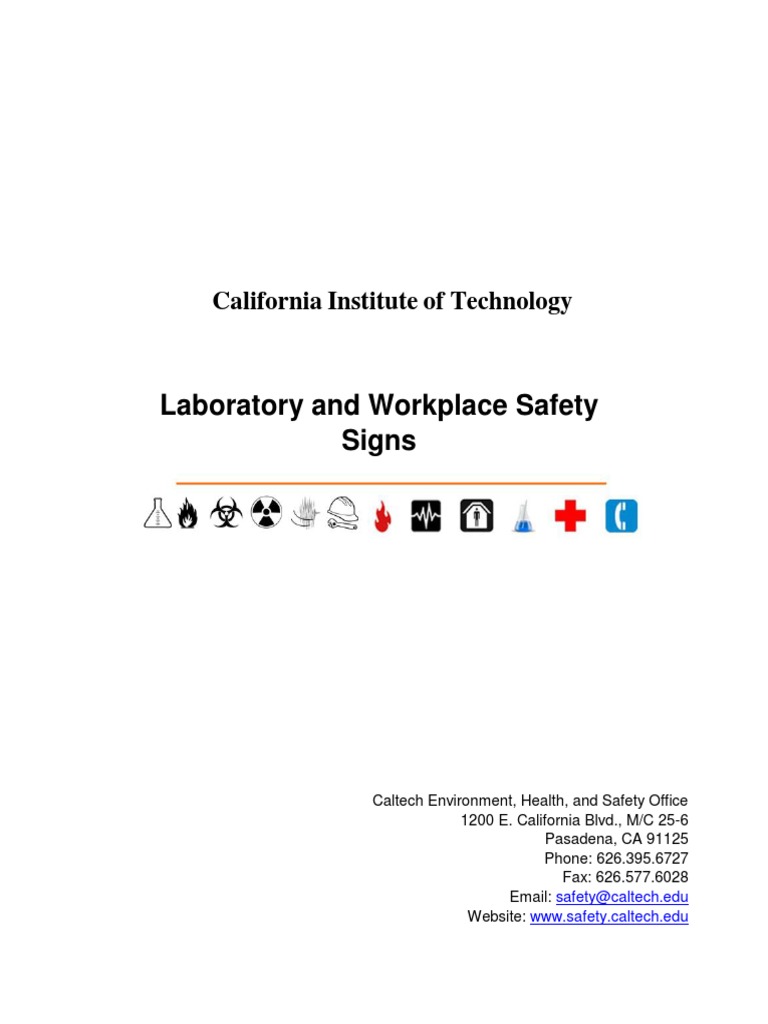 California Institute of Technology

Laboratory and Workplace Safety Signs

Caltech Environment, Health, and Safety Office
1200 E. California Blvd., M/C 25-6
Pasadena, CA 91125
Phone: 626.395.6727
Fax: 626.577.6028
Email: safety@caltech.edu
Website: www.safety.caltech.edu